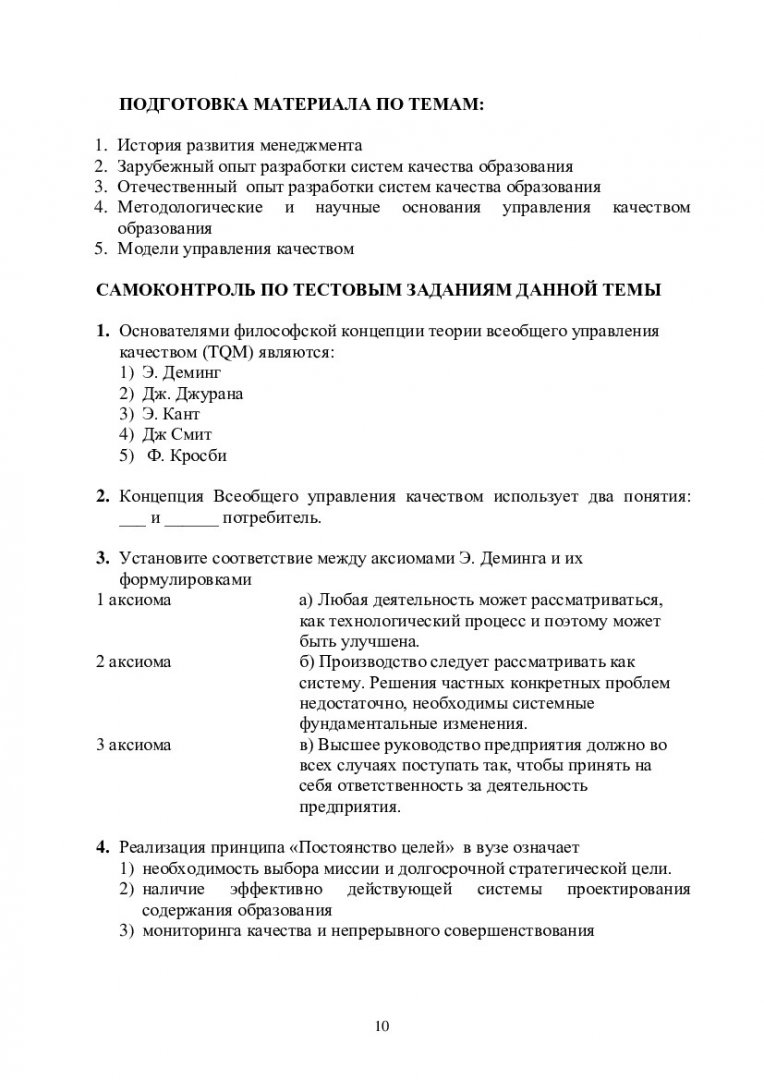 ПОДГОТОВКА МАТЕРИАЛА ПО ТЕМАМ:

1. История развития менеджмента
2. Зарубежный опыт разработки систем качества образования
3. Отечественный опыт разработки систем качества образования
4. Методологические и научные основания управления качеством образования
5. Модели управления качеством

САМОКОНТРОЛЬ ПО ТЕСТОВЫМ ЗАДАНИЯМ ДАННОЙ ТЕМЫ

1. Основателями философской концепции теории всеобщего управления качеством (TQM) являются:
1) Э. Деминг
2) Дж. Джурана
3) Э. Кант
4) Дж Смит
5) Ф. Кросби

2. Концепция Всеобщего управления качеством использует два понятия: ___ и ______ потребитель.

3. Установите соответствие между аксиомами Э. Деминга и их формулировками

| | |
|---|---|
| 1 аксиома | а) Любая деятельность может рассматриваться, как технологический процесс и поэтому может быть улучшена. |
| 2 аксиома | б) Производство следует рассматривать как систему. Решения частных конкретных проблем недостаточно, необходимы системные фундаментальные изменения. |
| 3 аксиома | в) Высшее руководство предприятия должно во всех случаях поступать так, чтобы принять на себя ответственность за деятельность предприятия. |

4. Реализация принципа «Постоянство целей» в вузе означает
1) необходимость выбора миссии и долгосрочной стратегической цели.
2) наличие эффективно действующей системы проектирования содержания образования
3) мониторинга качества и непрерывного совершенствования

10